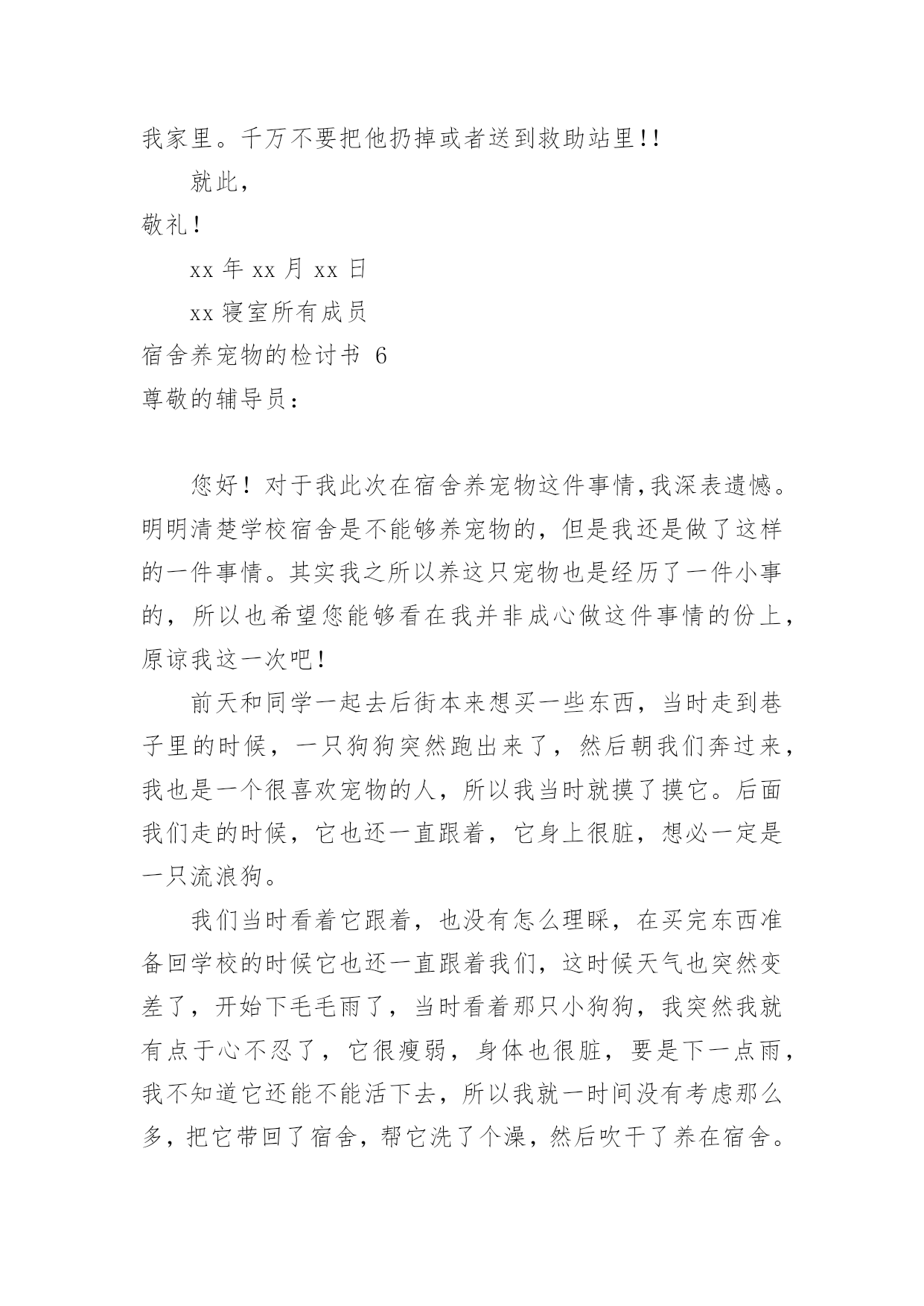 我家里。千万不要把他扔掉或者送到救助站里!!

就此,

敬礼!

xx 年 xx 月 xx 日

xx 寝室所有成员

宿舍养宠物的检讨书 6

尊敬的辅导员:

您好!对于我此次在宿舍养宠物这件事情,我深表遗憾。明明清楚学校宿舍是不能够养宠物的，但是我还是做了这样的一件事情。其实我之所以养这只宠物也是经历了一件小事的，所以也希望您能够看在我并非成心做这件事情的份上,原谅我这一次吧!

前天和同学一起去后街本来想买一些东西，当时走到巷子里的时候，一只狗狗突然跑出来了，然后朝我们奔过来,我也是一个很喜欢宠物的人，所以我当时就摸了摸它。后面我们走的时候，它也还一直跟着，它身上很脏，想必一定是一只流浪狗。

我们当时看着它跟着，也没有怎么理睬，在买完东西准备回学校的时候它也还一直跟着我们，这时候天气也突然变差了，开始下毛毛雨了，当时看着那只小狗狗，我突然我就有点于心不忍了，它很瘦弱，身体也很脏，要是下一点雨,我不知道它还能不能活下去，所以我就一时间没有考虑那么多，把它带回了宿舍，帮它洗了个澡，然后吹干了养在宿舍。